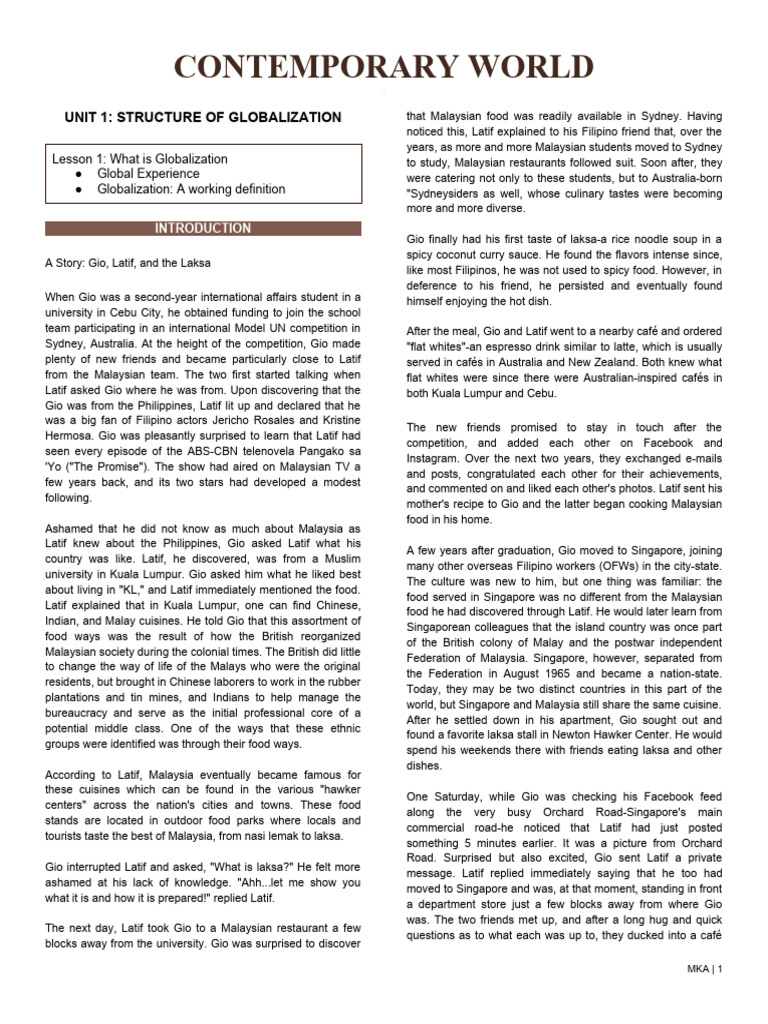 CONTEMPORARY WORLD

UNIT 1: STRUCTURE OF GLOBALIZATION

Lesson 1: What is Globalization
● Global Experience
● Globalization: A working definition

INTRODUCTION

A Story: Gio, Latif, and the Laksa

When Gio was a second-year international affairs student in a university in Cebu City, he obtained funding to join the school team participating in an international Model UN competition in Sydney, Australia. At the height of the competition, Gio made plenty of new friends and became particularly close to Latif from the Malaysian team. The two first started talking when Latif asked Gio where he was from. Upon discovering that the Gio was from the Philippines, Latif lit up and declared that he was a big fan of Filipino actors Jericho Rosales and Kristine Hermosa. Gio was pleasantly surprised to learn that Latif had seen every episode of the ABS-CBN telenovela Pangako sa 'Yo ("The Promise"). The show had aired on Malaysian TV a few years back, and its two stars had developed a modest following.

Ashamed that he did not know as much about Malaysia as Latif knew about the Philippines, Gio asked Latif what his country was like. Latif, he discovered, was from a Muslim university in Kuala Lumpur. Gio asked him what he liked best about living in "KL," and Latif immediately mentioned the food. Latif explained that in Kuala Lumpur, one can find Chinese, Indian, and Malay cuisines. He told Gio that this assortment of food ways was the result of how the British reorganized Malaysian society during the colonial times. The British did little to change the way of life of the Malays who were the original residents, but brought in Chinese laborers to work in the rubber plantations and tin mines, and Indians to help manage the bureaucracy and serve as the initial professional core of a potential middle class. One of the ways that these ethnic groups were identified was through their food ways.

According to Latif, Malaysia eventually became famous for these cuisines which can be found in the various "hawker centers" across the nation's cities and towns. These food stands are located in outdoor food parks where locals and tourists taste the best of Malaysia, from nasi lemak to laksa.

Gio interrupted Latif and asked, "What is laksa?" He felt more ashamed at his lack of knowledge. "Ahh...let me show you what it is and how it is prepared!" replied Latif.

The next day, Latif took Gio to a Malaysian restaurant a few blocks away from the university. Gio was surprised to discover that Malaysian food was readily available in Sydney. Having noticed this, Latif explained to his Filipino friend that, over the years, as more and more Malaysian students moved to Sydney to study, Malaysian restaurants followed suit. Soon after, they were catering not only to these students, but to Australia-born "Sydneysiders as well, whose culinary tastes were becoming more and more diverse.

Gio finally had his first taste of laksa-a rice noodle soup in a spicy coconut curry sauce. He found the flavors intense since, like most Filipinos, he was not used to spicy food. However, in deference to his friend, he persisted and eventually found himself enjoying the hot dish.

After the meal, Gio and Latif went to a nearby café and ordered "flat whites"-an espresso drink similar to latte, which is usually served in cafés in Australia and New Zealand. Both knew what flat whites were since there were Australian-inspired cafés in both Kuala Lumpur and Cebu.

The new friends promised to stay in touch after the competition, and added each other on Facebook and Instagram. Over the next two years, they exchanged e-mails and posts, congratulated each other for their achievements, and commented on and liked each other's photos. Latif sent his mother's recipe to Gio and the latter began cooking Malaysian food in his home.

A few years after graduation, Gio moved to Singapore, joining many other overseas Filipino workers (OFWs) in the city-state. The culture was new to him, but one thing was familiar: the food served in Singapore was no different from the Malaysian food he had discovered through Latif. He would later learn from Singaporean colleagues that the island country was once part of the British colony of Malay and the postwar independent Federation of Malaysia. Singapore, however, separated from the Federation in August 1965 and became a nation-state. Today, they may be two distinct countries in this part of the world, but Singapore and Malaysia still share the same cuisine. After he settled down in his apartment, Gio sought out and found a favorite laksa stall in Newton Hawker Center. He would spend his weekends there with friends eating laksa and other dishes.

One Saturday, while Gio was checking his Facebook feed along the very busy Orchard Road-Singapore's main commercial road-he noticed that Latif had just posted something 5 minutes earlier. It was a picture from Orchard Road. Surprised but also excited, Gio sent Latif a private message. Latif replied immediately saying that he too had moved to Singapore and was, at that moment, standing in front a department store just a few blocks away from where Gio was. The two friends met up, and after a long hug and quick questions as to what each was up to, they ducked into a café

MKA | 1